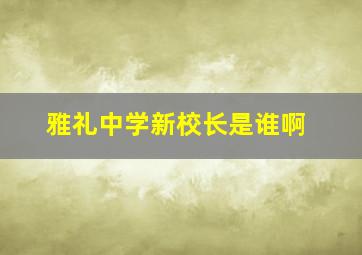 雅礼中学新校长是谁啊